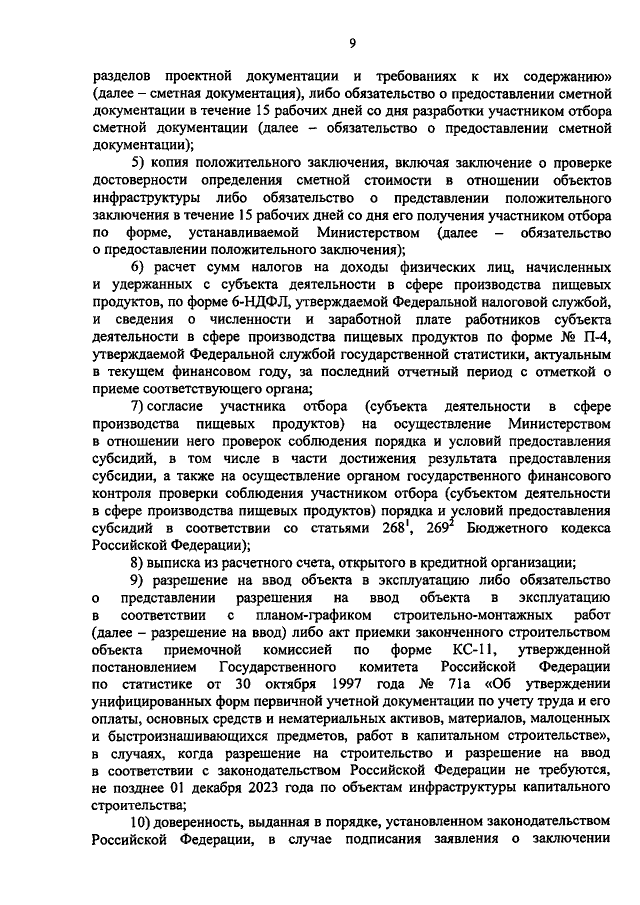 9

разделов проектной документации и требованиях к их содержанию» (далее – сметная документация), либо обязательство о предоставлении сметной документации в течение 15 рабочих дней со дня разработки участником отбора сметной документации (далее – обязательство о предоставлении сметной документации);

5) копия положительного заключения, включая заключение о проверке достоверности определения сметной стоимости в отношении объектов инфраструктуры либо обязательство о представлении положительного заключения в течение 15 рабочих дней со дня его получения участником отбора по форме, устанавливаемой Министерством (далее – обязательство о предоставлении положительного заключения);

6) расчет сумм налогов на доходы физических лиц, начисленных и удержанных с субъекта деятельности в сфере производства пищевых продуктов, по форме 6-НДФЛ, утверждаемой Федеральной налоговой службой, и сведения о численности и заработной плате работников субъекта деятельности в сфере производства пищевых продуктов по форме № П-4, утверждаемой Федеральной службой государственной статистики, актуальным в текущем финансовом году, за последний отчетный период с отметкой о приеме соответствующего органа;

7) согласие участника отбора (субъекта деятельности в сфере производства пищевых продуктов) на осуществление Министерством в отношении него проверок соблюдения порядка и условий предоставления субсидий, в том числе в части достижения результата предоставления субсидии, а также на осуществление органом государственного финансового контроля проверки соблюдения участником отбора (субъектом деятельности в сфере производства пищевых продуктов) порядка и условий предоставления субсидий в соответствии со статьями $268^{1}$, $269^{2}$ Бюджетного кодекса Российской Федерации);

8) выписка из расчетного счета, открытого в кредитной организации;

9) разрешение на ввод объекта в эксплуатацию либо обязательство о представлении разрешения на ввод объекта в эксплуатацию в соответствии с планом-графиком строительно-монтажных работ (далее – разрешение на ввод) либо акт приемки законченного строительством объекта приемочной комиссией по форме КС-11, утвержденной постановлением Государственного комитета Российской Федерации по статистике от 30 октября 1997 года № 71а «Об утверждении унифицированных форм первичной учетной документации по учету труда и его оплаты, основных средств и нематериальных активов, материалов, малоценных и быстроизнашивающихся предметов, работ в капитальном строительстве», в случаях, когда разрешение на строительство и разрешение на ввод в соответствии с законодательством Российской Федерации не требуются, не позднее 01 декабря 2023 года по объектам инфраструктуры капитального строительства;

10) доверенность, выданная в порядке, установленном законодательством Российской Федерации, в случае подписания заявления о заключении